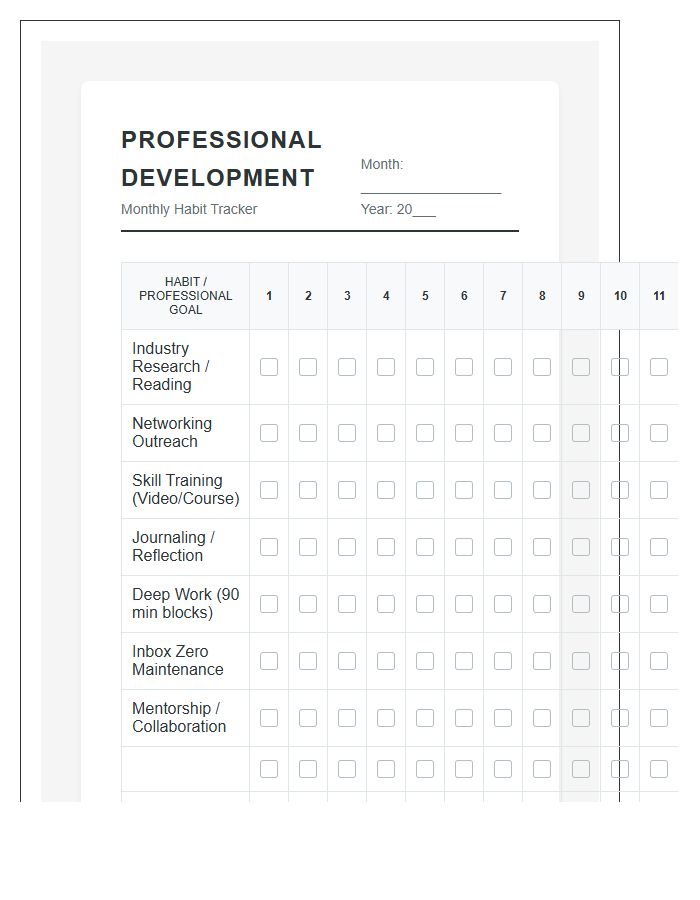 PROFESSIONAL DEVELOPMENT

Monthly Habit Tracker

Month: ____

Year: 20____

| HABIT / PROFESSIONAL GOAL | 1 | 2 | 3 | 4 | 5 | 6 | 7 | 8 | 9 | 10 | 11 |
|---|---|---|---|---|---|---|---|---|---|---|---|
| Industry Research / Reading | ☐ | ☐ | ☐ | ☐ | ☐ | ☐ | ☐ | ☐ | ☐ | ☐ | ☐ |
| Networking Outreach | ☐ | ☐ | ☐ | ☐ | ☐ | ☐ | ☐ | ☐ | ☐ | ☐ | ☐ |
| Skill Training (Video/Course) | ☐ | ☐ | ☐ | ☐ | ☐ | ☐ | ☐ | ☐ | ☐ | ☐ | ☐ |
| Journaling / Reflection | ☐ | ☐ | ☐ | ☐ | ☐ | ☐ | ☐ | ☐ | ☐ | ☐ | ☐ |
| Deep Work (90 min blocks) | ☐ | ☐ | ☐ | ☐ | ☐ | ☐ | ☐ | ☐ | ☐ | ☐ | ☐ |
| Inbox Zero Maintenance | ☐ | ☐ | ☐ | ☐ | ☐ | ☐ | ☐ | ☐ | ☐ | ☐ | ☐ |
| Mentorship / Collaboration | ☐ | ☐ | ☐ | ☐ | ☐ | ☐ | ☐ | ☐ | ☐ | ☐ | ☐ |
|  | ☐ | ☐ | ☐ | ☐ | ☐ | ☐ | ☐ | ☐ | ☐ | ☐ | ☐ |